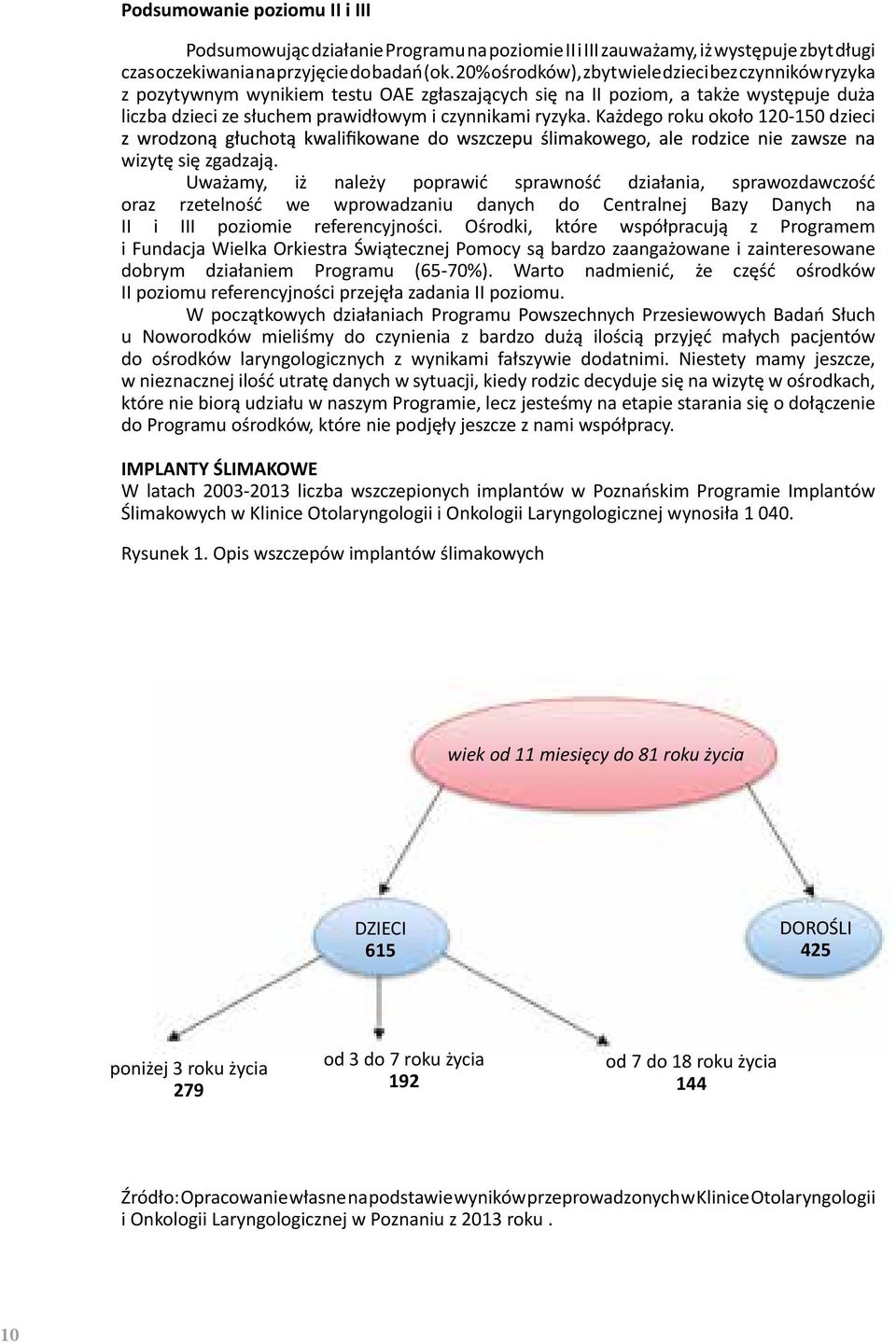 Podsumowanie poziomu II i III

Podsumowując działanie Programu na poziomie II i III zauważamy, iż występuje zbyt długi czas oczekiwania na przyjęcie do badań (ok. 20% ośrodków), zbyt wiele dzieci bez czynników ryzyka z pozytywnym wynikiem testu OAE zgłaszających się na II poziom, a także występuje duża liczba dzieci ze słuchem prawidłowym i czynnikami ryzyka. Każdego roku około 120-150 dzieci z wrodzoną głuchotą kwalifikowane do wszczepu ślimakowego, ale rodzice nie zawsze na wizytę się zgadzają.

Uważamy, iż należy poprawić sprawność działania, sprawozdawczość oraz rzetelność we wprowadzaniu danych do Centralnej Bazy Danych na II i III poziomie referencyjności. Ośrodki, które współpracują z Programem i Fundacja Wielka Orkiestra Świątecznej Pomocy są bardzo zaangażowane i zainteresowane dobrym działaniem Programu (65-70%). Warto nadmienić, że część ośrodków II poziomu referencyjności przejęła zadania II poziomu.

W początkowych działaniach Programu Powszechnych Przesiewowych Badań Słuch u Noworodków mieliśmy do czynienia z bardzo dużą ilością przyjęć małych pacjentów do ośrodków laryngologicznych z wynikami fałszywie dodatnimi. Niestety mamy jeszcze, w nieznacznej ilość utratę danych w sytuacji, kiedy rodzic decyduje się na wizytę w ośrodkach, które nie biorą udziału w naszym Programie, lecz jesteśmy na etapie starania się o dołączenie do Programu ośrodków, które nie podjęły jeszcze z nami współpracy.

IMPLANTY ŚLIMAKOWE
W latach 2003-2013 liczba wszczepionych implantów w Poznańskim Programie Implantów Ślimakowych w Klinice Otolaryngologii i Onkologii Laryngologicznej wynosiła 1 040.

Rysunek 1. Opis wszczepów implantów ślimakowych

wiek od 11 miesięcy do 81 roku życia

DZIECI
615

DOROŚLI
425

poniżej 3 roku życia
279

od 3 do 7 roku życia
192

od 7 do 18 roku życia
144

Źródło: Opracowanie własne na podstawie wyników przeprowadzonych w Klinice Otolaryngologii i Onkologii Laryngologicznej w Poznaniu z 2013 roku .

10